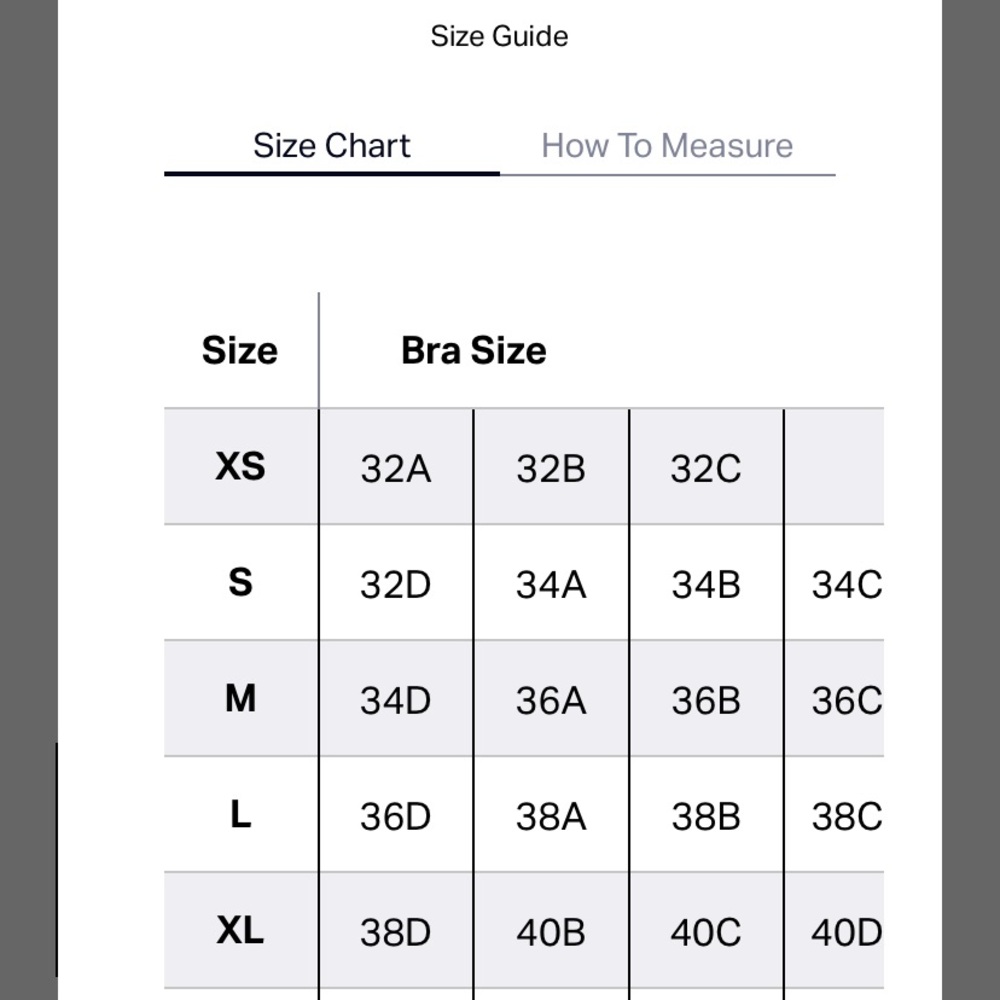 Size Guide

Size Chart How To Measure

| Size | Bra Size | | | |
|---|---|---|---|---|
| XS | 32A | 32B | 32C | |
| S | 32D | 34A | 34B | 34C |
| M | 34D | 36A | 36B | 36C |
| L | 36D | 38A | 38B | 38C |
| XL | 38D | 40B | 40C | 40D |